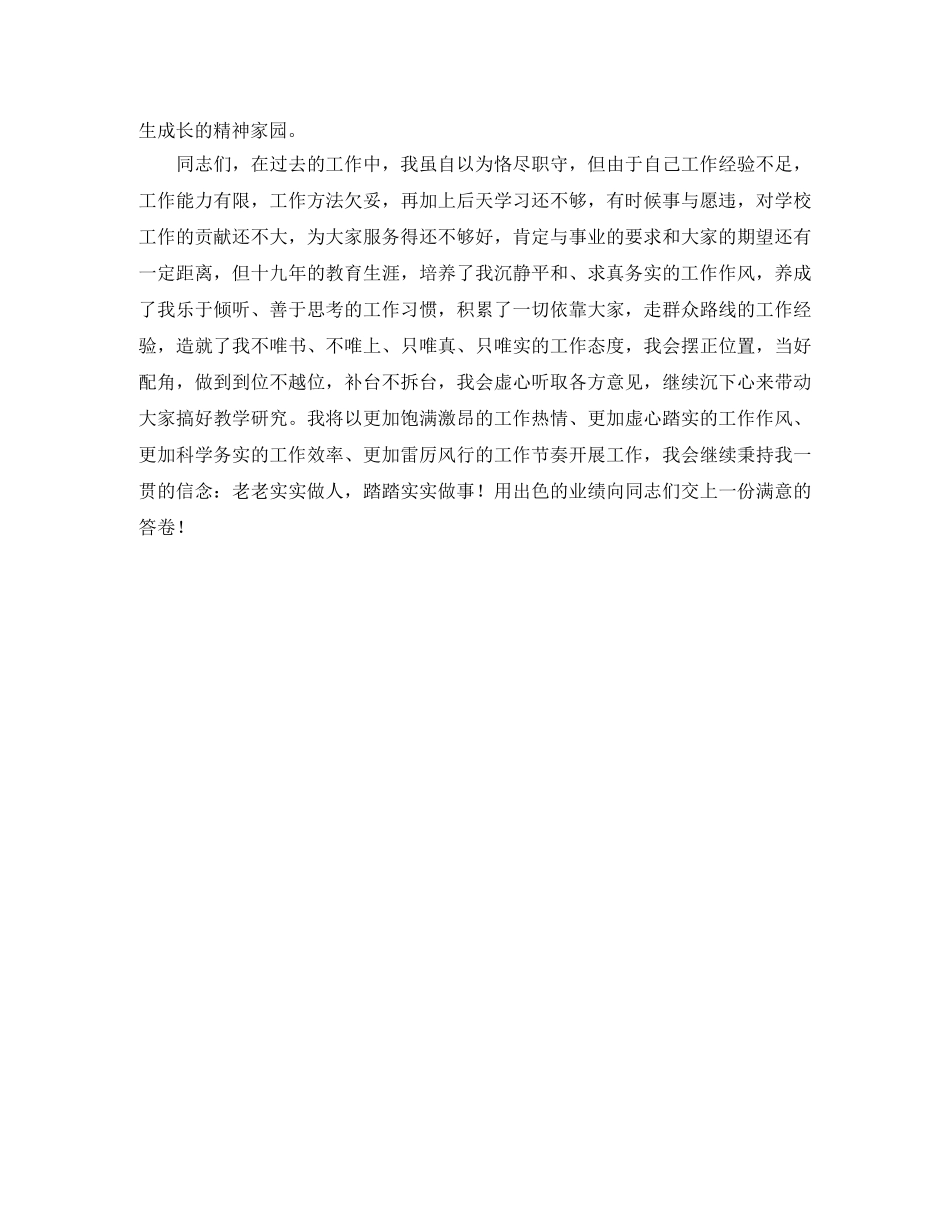 生成长的精神家园。

同志们，在过去的工作中，我虽自以为恪尽职守，但由于自己工作经验不足，工作能力有限，工作方法欠妥，再加上后天学习还不够，有时候事与愿违，对学校工作的贡献还不大，为大家服务得还不够好，肯定与事业的要求和大家的期望还有一定距离，但十九年的教育生涯，培养了我沉静平和、求真务实的工作作风，养成了我乐于倾听、善于思考的工作习惯，积累了一切依靠大家，走群众路线的工作经验，造就了我不唯书、不唯上、只唯真、只唯实的工作态度，我会摆正位置，当好配角，做到到位不越位，补台不拆台，我会虚心听取各方意见，继续沉下心来带动大家搞好教学研究。我将以更加饱满激昂的工作热情、更加虚心踏实的工作作风、更加科学务实的工作效率、更加雷厉风行的工作节奏开展工作，我会继续秉持我一贯的信念：老老实实做人，踏踏实实做事！用出色的业绩向同志们交上一份满意的答卷！